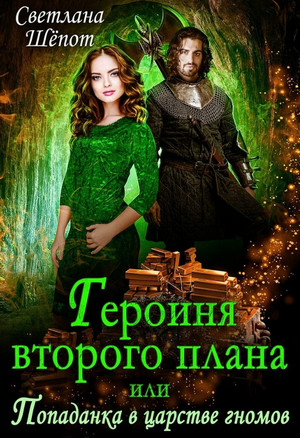 Светлана Шёпот

Героиня второго плана

или

Попаданка в царстве гномов